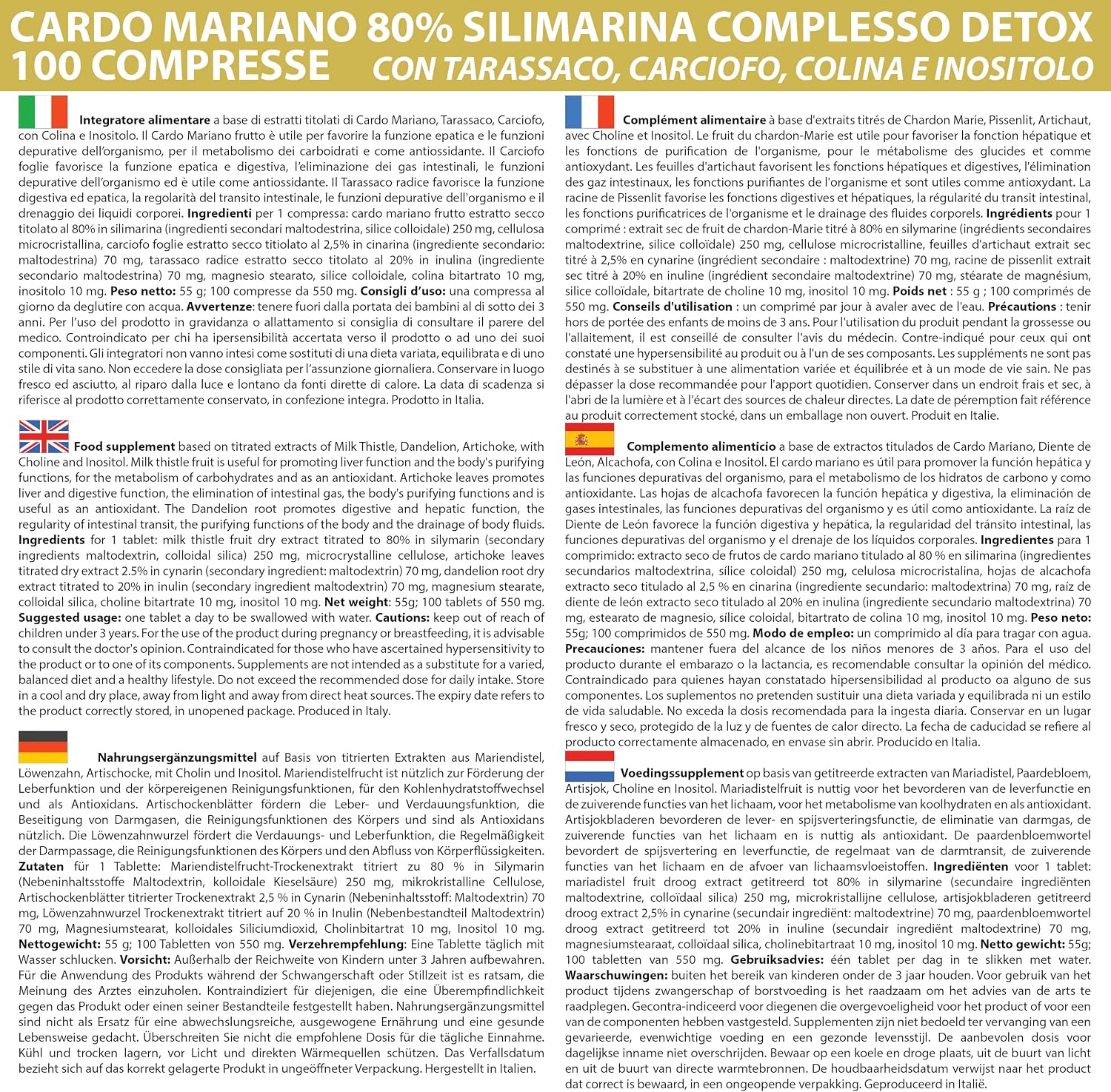 CARDO MARIANO 80% SILIMARINA COMPLESSO DETOX
100 COMPRESSE CON TARASSACO, CARCIOFO, COLINA E INOSITOLO

Integratore alimentare a base di estratti titolati di Cardo Mariano, Tarassaco, Carciofo, con Colina e Inositolo. Il Cardo Mariano frutto è utile per favorire la funzione epatica e le funzioni depurative dell'organismo, per il metabolismo dei carboidrati e come antiossidante. Il Carciofo foglie favorisce la funzione epatica e digestiva, l'eliminazione dei gas intestinali, le funzioni depurative dell'organismo ed è utile come antiossidante. Il Tarassaco radice favorisce la funzione digestiva ed epatica, la regolarità del transito intestinale, le funzioni depurative dell'organismo e il drenaggio dei liquidi corporei. Ingredienti per 1 compressa: cardo mariano frutto estratto secco titolato al 80% in silimarina (ingredienti secondari maltodestrina, silice colloidale) 250 mg, cellulosa microcristallina, carciofo foglie estratto secco titiolato al 2,5% in cinarina (ingrediente secondario: maltodestrina) 70 mg, tarassaco radice estratto secco titolato al 20% in inulina (ingrediente secondario maltodestrina) 70 mg, magnesio stearato, silice colloidale, colina bitartrato 10 mg, inositolo 10 mg. Peso netto: 55 g; 100 compresse da 550 mg. Consigli d'uso: una compressa al giorno da deglutire con acqua. Avvertenze: tenere fuori dalla portata dei bambini al di sotto dei 3 anni. Per l'uso del prodotto in gravidanza o allattamento si consiglia di consultare il parere del medico. Controindicato per chi ha ipersensibilità accertata verso il prodotto o ad uno dei suoi componenti. Gli integratori non vanno intesi come sostituti di una dieta variata, equilibrata e di uno stile di vita sano. Non eccedere la dose consigliata per l'assunzione giornaliera. Conservare in luogo fresco ed asciutto, al riparo dalla luce e lontano da fonti dirette di calore. La data di scadenza si riferisce al prodotto correttamente conservato, in confezione integra. Prodotto in Italia.

Food supplement based on titrated extracts of Milk Thistle, Dandelion, Artichoke, with Choline and Inositol. Milk thistle fruit is useful for promoting liver function and the body's purifying functions, for the metabolism of carbohydrates and as an antioxidant. Artichoke leaves promotes liver and digestive function, the elimination of intestinal gas, the body's purifying functions and is useful as an antioxidant. The Dandelion root promotes digestive and hepatic function, the regularity of intestinal transit, the purifying functions of the body and the drainage of body fluids. Ingredients for 1 tablet: milk thistle fruit dry extract titrated to 80% in silymarin (secondary ingredients maltodextrin, colloidal silica) 250 mg, microcrystalline cellulose, artichoke leaves titrated dry extract 2.5% in cynarin (secondary ingredient: maltodextrin) 70 mg, dandelion root dry extract titrated to 20% in inulin (secondary ingredient maltodextrin) 70 mg, magnesium stearate, colloidal silica, choline bitartrate 10 mg, inositol 10 mg. Net weight: 55g; 100 tablets of 550 mg. Suggested usage: one tablet a day to be swallowed with water. Cautions: keep out of reach of children under 3 years. For the use of the product during pregnancy or breastfeeding, it is advisable to consult the doctor's opinion. Contraindicated for those who have ascertained hypersensitivity to the product or to one of its components. Supplements are not intended as a substitute for a varied, balanced diet and a healthy lifestyle. Do not exceed the recommended dose for daily intake. Store in a cool and dry place, away from light and away from direct heat sources. The expiry date refers to the product correctly stored, in unopened package. Produced in Italy.

Nahrungsergänzungsmittel auf Basis von titrierten Extrakten aus Mariendistel, Löwenzahn, Artischocke, mit Cholin und Inositol. Mariendistelfrucht ist nützlich zur Förderung der Leberfunktion und der körpereigenen Reinigungsfunktionen, für den Kohlenhydratstoffwechsel und als Antioxidans. Artischockenblätter fördern die Leber- und Verdauungsfunktion, die Beseitigung von Darmgasen, die Reinigungsfunktionen des Körpers und sind als Antioxidans nützlich. Die Löwenzahnwurzel fördert die Verdauungs- und Leberfunktion, die Regelmäßigkeit der Darmpassage, die Reinigungsfunktionen des Körpers und den Abfluss von Körperflüssigkeiten. Zutaten für 1 Tablette: Mariendistelfrucht-Trockenextrakt titriert zu 80 % in Silymarin (Nebeninhaltsstoffe Maltodextrin, kolloidale Kieselsäure) 250 mg, mikrokristalline Cellulose, Artischockenblätter titrierter Trockenextrakt 2,5 % in Cynarin (Nebeninhaltsstoff: Maltodextrin) 70 mg, Löwenzahnwurzel Trockenextrakt titriert auf 20 % in Inulin (Nebenbestandteil Maltodextrin) 70 mg, Magnesiumstearat, kolloidales Siliciumdioxid, Cholinbitartrat 10 mg, Inositol 10 mg. Nettogewicht: 55 g; 100 Tabletten von 550 mg. Verzehrempfehlung: Eine Tablette täglich mit Wasser schlucken. Vorsicht: Außerhalb der Reichweite von Kindern unter 3 Jahren aufbewahren. Für die Anwendung des Produkts während der Schwangerschaft oder Stillzeit ist es ratsam, die Meinung des Arztes einzuholen. Kontraindiziert für diejenigen, die eine Überempfindlichkeit gegen das Produkt oder einen seiner Bestandteile festgestellt haben. Nahrungsergänzungsmittel sind nicht als Ersatz für eine abwechslungsreiche, ausgewogene Ernährung und eine gesunde Lebensweise gedacht. Überschreiten Sie nicht die empfohlene Dosis für die tägliche Einnahme. Kühl und trocken lagern, vor Licht und direkten Wärmequellen schützen. Das Verfallsdatum bezieht sich auf das korrekt gelagerte Produkt in ungeöffneter Verpackung. Hergestellt in Italien.

Complément alimentaire à base d'extraits titrés de Chardon Marie, Pissenlit, Artichaut, avec Choline et Inositol. Le fruit du chardon-Marie est utile pour favoriser la fonction hépatique et les fonctions de purification de l'organisme, pour le métabolisme des glucides et comme antioxydant. Les feuilles d'artichaut favorisent les fonctions hépatiques et digestives, l'élimination des gaz intestinaux, les fonctions purifiantes de l'organisme et sont utiles comme antioxydant. La racine de Pissenlit favorise les fonctions digestives et hépatiques, la régularité du transit intestinal, les fonctions purificatrices de l'organisme et le drainage des fluides corporels. Ingrédients pour 1 comprimé : extrait sec de fruit de chardon-Marie titré à 80% en silymarine (ingrédients secondaires maltodextrine, silice colloïdale) 250 mg, cellulose microcristalline, feuilles d'artichaut extrait sec titré à 2,5% en cynarine (ingrédient secondaire : maltodextrine) 70 mg, racine de pissenlit extrait sec titré à 20% en inuline (ingrédient secondaire maltodextrine) 70 mg, stéarate de magnésium, silice colloïdale, bitartrate de choline 10 mg, inositol 10 mg. Poids net : 55 g ; 100 comprimés de 550 mg. Conseils d'utilisation : un comprimé par jour à avaler avec de l'eau. Précautions : tenir hors de portée des enfants de moins de 3 ans. Pour l'utilisation du produit pendant la grossesse ou l'allaitement, il est conseillé de consulter l'avis du médecin. Contre-indiqué pour ceux qui ont constaté une hypersensibilité au produit ou à l'un de ses composants. Les suppléments ne sont pas destinés à se substituer à une alimentation variée et équilibrée et à un mode de vie sain. Ne pas dépasser la dose recommandée pour l'apport quotidien. Conserver dans un endroit frais et sec, à l'abri de la lumière et à l'écart des sources de chaleur directes. La date de péremption fait référence au produit correctement stocké, dans un emballage non ouvert. Produit en Italie.

Complemento alimenticio a base de extractos titulados de Cardo Mariano, Diente de León, Alcachofa, con Colina e Inositol. El cardo mariano es útil para promover la función hepática y las funciones depurativas del organismo, para el metabolismo de los hidratos de carbono y como antioxidante. Las hojas de alcachofa favorecen la función hepática y digestiva, la eliminación de gases intestinales, las funciones depurativas del organismo y es útil como antioxidante. La raíz de Diente de León favorece la función digestiva y hepática, la regularidad del tránsito intestinal, las funciones depurativas del organismo y el drenaje de los líquidos corporales. Ingredientes para 1 comprimido: extracto seco de frutos de cardo mariano titulado al 80 % en silimarina (ingredientes secundarios maltodextrina, sílice coloidal) 250 mg, celulosa microcristalina, hojas de alcachofa extracto seco titulado al 2,5 % en cinarina (ingrediente secundario: maltodextrina) 70 mg, raíz de diente de león extracto seco titulado al 20% en inulina (ingrediente secundario maltodextrina) 70 mg, estearato de magnesio, sílice coloidal, bitartrato de colina 10 mg, inositol 10 mg. Peso neto: 55g; 100 comprimidos de 550 mg. Modo de empleo: un comprimido al día para tragar con agua. Precauciones: mantener fuera del alcance de los niños menores de 3 años. Para el uso del producto durante el embarazo o la lactancia, es recomendable consultar la opinión del médico. Contraindicado para quienes hayan constatado hipersensibilidad al producto oa alguno de sus componentes. Los suplementos no pretenden sustituir una dieta variada y equilibrada ni un estilo de vida saludable. No exceda la dosis recomendada para la ingesta diaria. Conservar en un lugar fresco y seco, protegido de la luz y de fuentes de calor directo. La fecha de caducidad se refiere al producto correctamente almacenado, en envase sin abrir. Producido en Italia.

Voedingssupplement op basis van getitreerde extracten van Mariadistel, Paardebloem, Artisjok, Choline en Inositol. Mariadistelfruit is nuttig voor het bevorderen van de leverfunctie en de zuiverende functies van het lichaam, voor het metabolisme van koolhydraten en als antioxidant. Artisjokbladeren bevorderen de lever- en spijsverteringsfunctie, de eliminatie van darmgas, de zuiverende functies van het lichaam en is nuttig als antioxidant. De paardenbloemwortel bevordert de spijsvertering en leverfunctie, de regelmaat van de darmtransit, de zuiverende functies van het lichaam en de afvoer van lichaamsvloeistoffen. Ingrediënten voor 1 tablet: mariadistel fruit droog extract getitreerd tot 80% in silymarine (secundaire ingrediënten maltodextrine, colloïdaal silica) 250 mg, microkristallijne cellulose, artisjokbladeren getitreerd droog extract 2,5% in cynarine (secundair ingrediënt: maltodextrine) 70 mg, paardenbloemwortel droog extract getitreerd tot 20% in inuline (secundair ingrediënt maltodextrine) 70 mg, magnesiumstearaat, colloïdaal silica, cholinebitartraat 10 mg, inositol 10 mg. Netto gewicht: 55g; 100 tabletten van 550 mg. Gebruiksadvies: één tablet per dag in te slikken met water. Waarschuwingen: buiten het bereik van kinderen onder de 3 jaar houden. Voor gebruik van het product tijdens zwangerschap of borstvoeding is het raadzaam om het advies van de arts te raadplegen. Gecontra-indiceerd voor diegenen die overgevoeligheid voor het product of voor een van de componenten hebben vastgesteld. Supplementen zijn niet bedoeld ter vervanging van een gevarieerde, evenwichtige voeding en een gezonde levensstijl. De aanbevolen dosis voor dagelijkse inname niet overschrijden. Bewaar op een koele en droge plaats, uit de buurt van licht en uit de buurt van directe warmtebronnen. De houdbaarheidsdatum verwijst naar het product dat correct is bewaard, in een ongeopende verpakking. Geproduceerd in Italië.